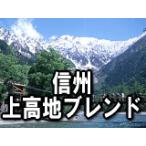 信州
上高地ブレンド